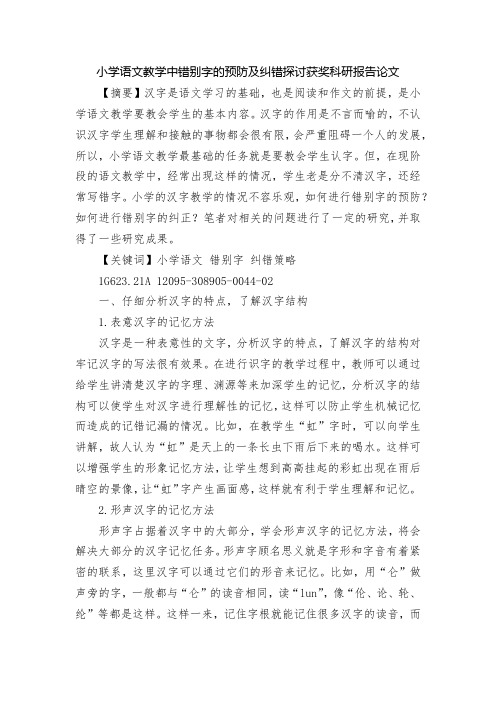 小学语文教学中错别字的预防及纠错探讨获奖科研报告论文

【摘要】汉字是语文学习的基础，也是阅读和作文的前提，是小学语文教学要教会学生的基本内容。汉字的作用是不言而喻的，不认识汉字学生理解和接触的事物都会很有限，会严重阻碍一个人的发展，所以，小学语文教学最基础的任务就是要教会学生认字。但，在现阶段的语文教学中，经常出现这样的情况，学生老是分不清汉字，还经常写错字。小学的汉字教学的情况不容乐观，如何进行错别字的预防？如何进行错别字的纠正？笔者对相关的问题进行了一定的研究，并取得了一些研究成果。

【关键词】小学语文 错别字 纠错策略

IG623.21A 12095-308905-0044-02

一、仔细分析汉字的特点，了解汉字结构

1.表意汉字的记忆方法

汉字是一种表意性的文字，分析汉字的特点，了解汉字的结构对牢记汉字的写法很有效果。在进行识字的教学过程中，教师可以通过给学生讲清楚汉字的字理、渊源等来加深学生的记忆，分析汉字的结构可以使学生对汉字进行理解性的记忆，这样可以防止学生机械记忆而造成的记错记漏的情况。比如，在教学生“虹”字时，可以向学生讲解，故人认为“虹”是天上的一条长虫下雨后下来的喝水。这样可以增强学生的形象记忆方法，让学生想到高高挂起的彩虹出现在雨后晴空的景像，让“虹”字产生画面感，这样就有利于学生理解和记忆。

2.形声汉字的记忆方法

形声字占据着汉字中的大部分，学会形声汉字的记忆方法，将会解决大部分的汉字记忆任务。形声字顾名思义就是字形和字音有着紧密的联系，这里汉字可以通过它们的形音来记忆。比如，用“仑”做声旁的字，一般都与“仑”的读音相同，读“lun”，像“伦、论、轮、纶”等都是这样。这样一来，记住字根就能记住很多汉字的读音，而